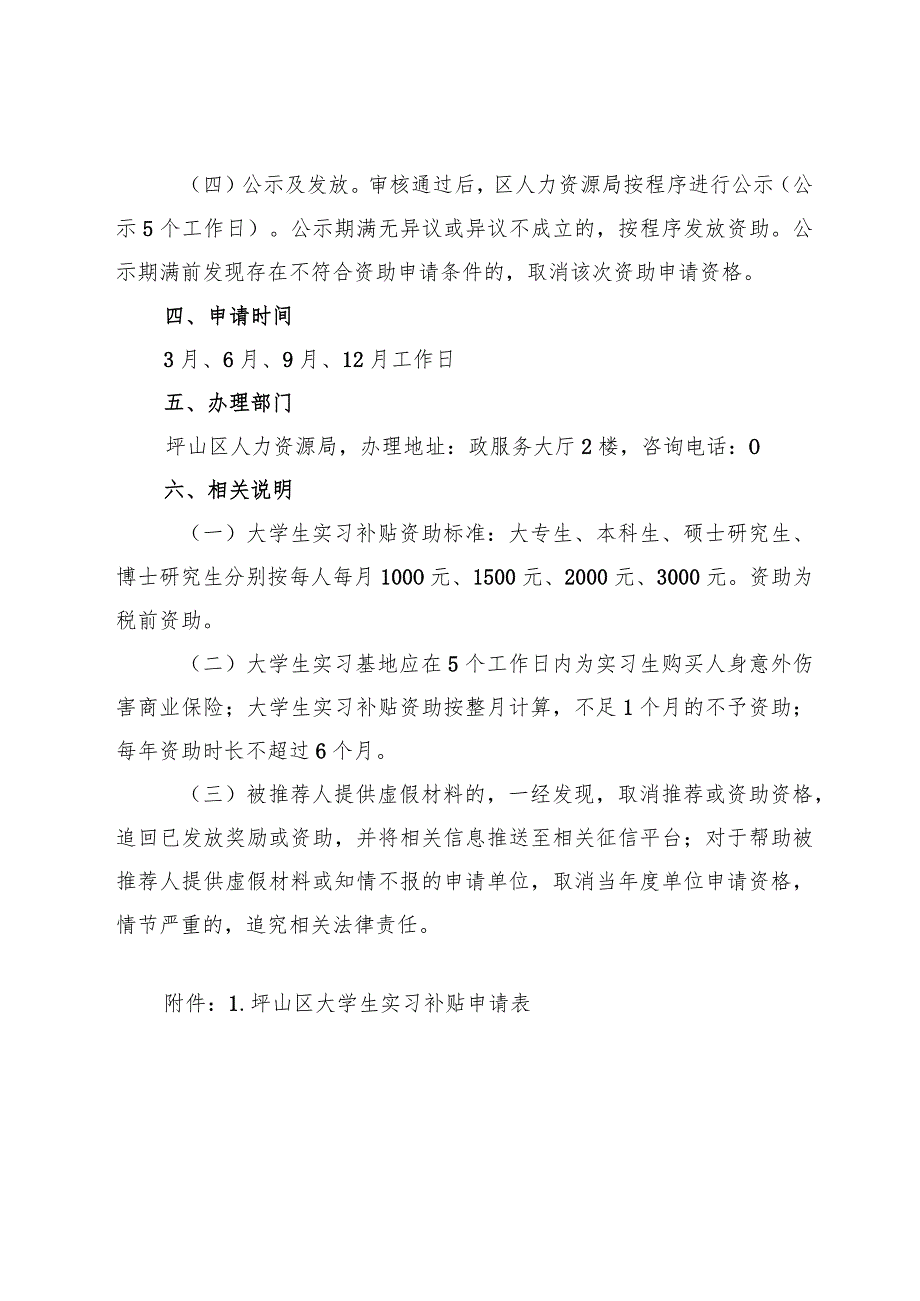 （四）公示及发放。审核通过后，区人力资源局按程序进行公示（公示5个工作日）。公示期满无异议或异议不成立的，按程序发放资助。公示期满前发现存在不符合资助申请条件的，取消该次资助申请资格。

四、申请时间

3月、6月、9月、12月工作日

五、办理部门

坪山区人力资源局，办理地址：政服务大厅2楼，咨询电话：0

六、相关说明

（一）大学生实习补贴资助标准：大专生、本科生、硕士研究生、博士研究生分别按每人每月1000元、1500元、2000元、3000元。资助为税前资助。

（二）大学生实习基地应在5个工作日内为实习生购买人身意外伤害商业保险；大学生实习补贴资助按整月计算，不足1个月的不予资助；每年资助时长不超过6个月。

（三）被推荐人提供虚假材料的，一经发现，取消推荐或资助资格，追回已发放奖励或资助，并将相关信息推送至相关征信平台；对于帮助被推荐人提供虚假材料或知情不报的申请单位，取消当年度单位申请资格，情节严重的，追究相关法律责任。

附件：1.坪山区大学生实习补贴申请表